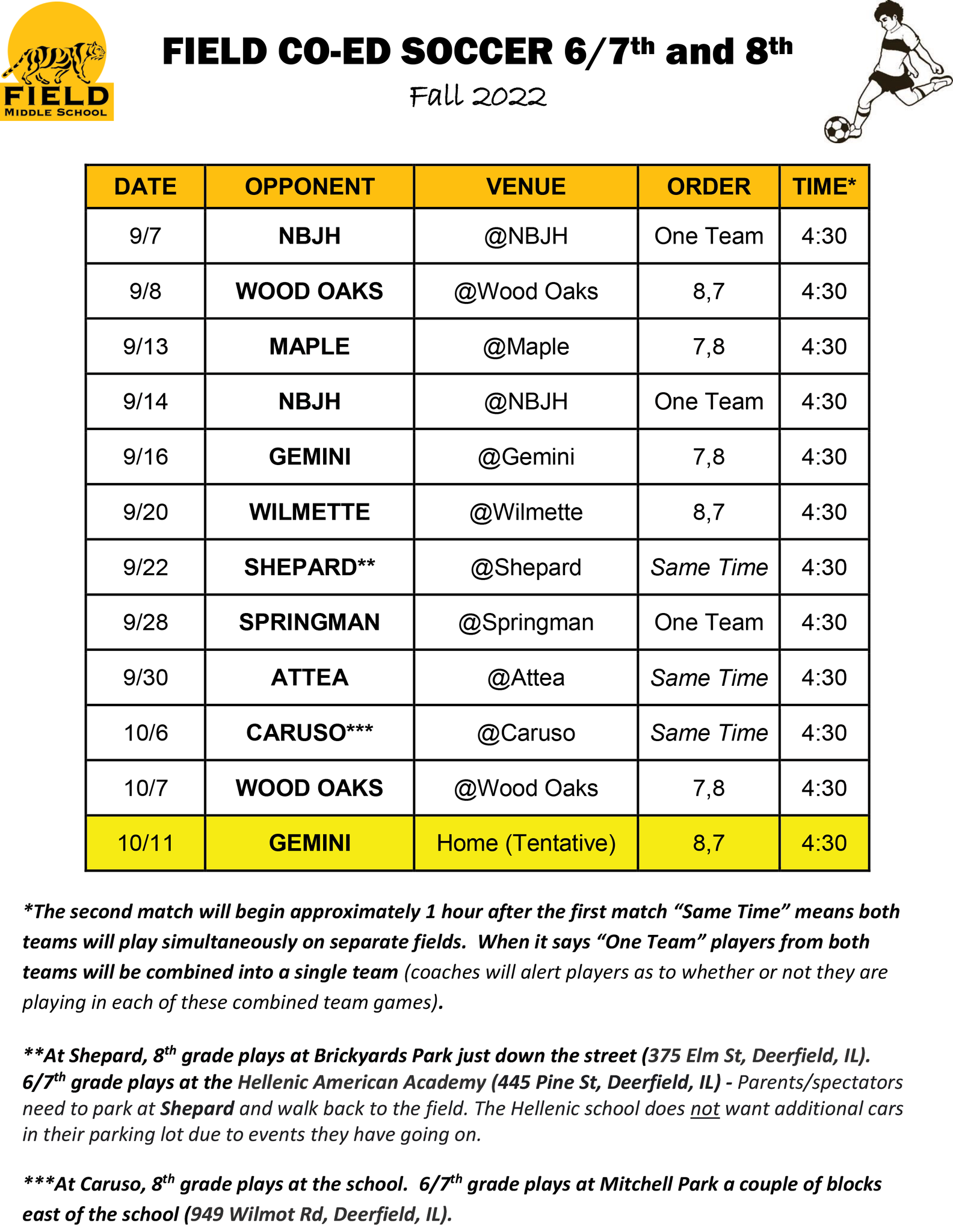 FIELD
MIDDLE SCHOOL

FIELD CO-ED SOCCER 6/7th and 8th
Fall 2022

| DATE | OPPONENT | VENUE | ORDER | TIME* |
|---|---|---|---|---|
| 9/7 | NBJH | @NBJH | One Team | 4:30 |
| 9/8 | WOOD OAKS | @Wood Oaks | 8,7 | 4:30 |
| 9/13 | MAPLE | @Maple | 7,8 | 4:30 |
| 9/14 | NBJH | @NBJH | One Team | 4:30 |
| 9/16 | GEMINI | @Gemini | 7,8 | 4:30 |
| 9/20 | WILMETTE | @Wilmette | 8,7 | 4:30 |
| 9/22 | SHEPARD** | @Shepard | Same Time | 4:30 |
| 9/28 | SPRINGMAN | @Springman | One Team | 4:30 |
| 9/30 | ATTEA | @Attea | Same Time | 4:30 |
| 10/6 | CARUSO*** | @Caruso | Same Time | 4:30 |
| 10/7 | WOOD OAKS | @Wood Oaks | 7,8 | 4:30 |
| 10/11 | GEMINI | Home (Tentative) | 8,7 | 4:30 |

*The second match will begin approximately 1 hour after the first match "Same Time" means both teams will play simultaneously on separate fields. When it says "One Team" players from both teams will be combined into a single team (coaches will alert players as to whether or not they are playing in each of these combined team games).

**At Shepard, 8th grade plays at Brickyards Park just down the street (375 Elm St, Deerfield, IL). 6/7th grade plays at the Hellenic American Academy (445 Pine St, Deerfield, IL) - Parents/spectators need to park at Shepard and walk back to the field. The Hellenic school does not want additional cars in their parking lot due to events they have going on.

***At Caruso, 8th grade plays at the school. 6/7th grade plays at Mitchell Park a couple of blocks east of the school (949 Wilmot Rd, Deerfield, IL).